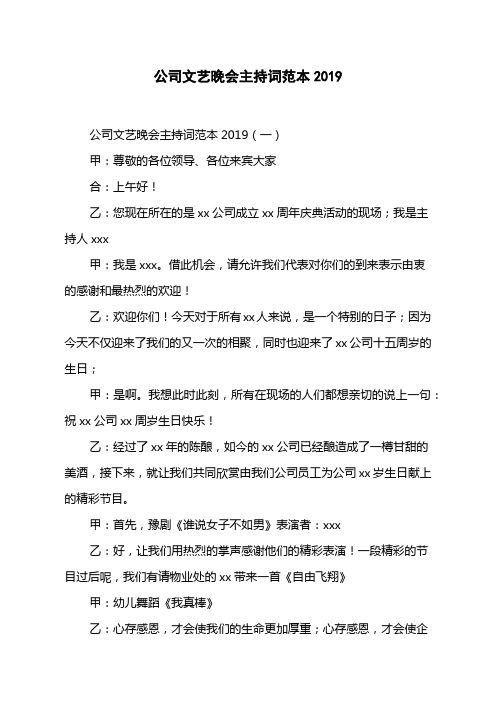 公司文艺晚会主持词范本 2019

公司文艺晚会主持词范本 2019（一）

甲：尊敬的各位领导、各位来宾大家

合：上午好！

乙：您现在所在的是 xx 公司成立 xx 周年庆典活动的现场；我是主持人 xxx

甲：我是 xxx。借此机会，请允许我们代表对你们的到来表示由衷的感谢和最热烈的欢迎！

乙：欢迎你们！今天对于所有 xx 人来说，是一个特别的日子；因为今天不仅迎来了我们的又一次的相聚，同时也迎来了 xx 公司十五周岁的生日；

甲：是啊。我想此时此刻，所有在现场的人们都想亲切的说上一句：祝 xx 公司 xx 周岁生日快乐！

乙：经过了 xx 年的陈酿，如今的 xx 公司已经酿造成了一樽甘甜的美酒，接下来，就让我们共同欣赏由我们公司员工为公司 xx 岁生日献上的精彩节目。

甲：首先，豫剧《谁说女子不如男》表演者：xxx

乙：好，让我们用热烈的掌声感谢他们的精彩表演！一段精彩的节目过后呢，我们有请物业处的 xx 带来一首《自由飞翔》

甲：幼儿舞蹈《我真棒》

乙：心存感恩，才会使我们的生命更加厚重；心存感恩，才会使企